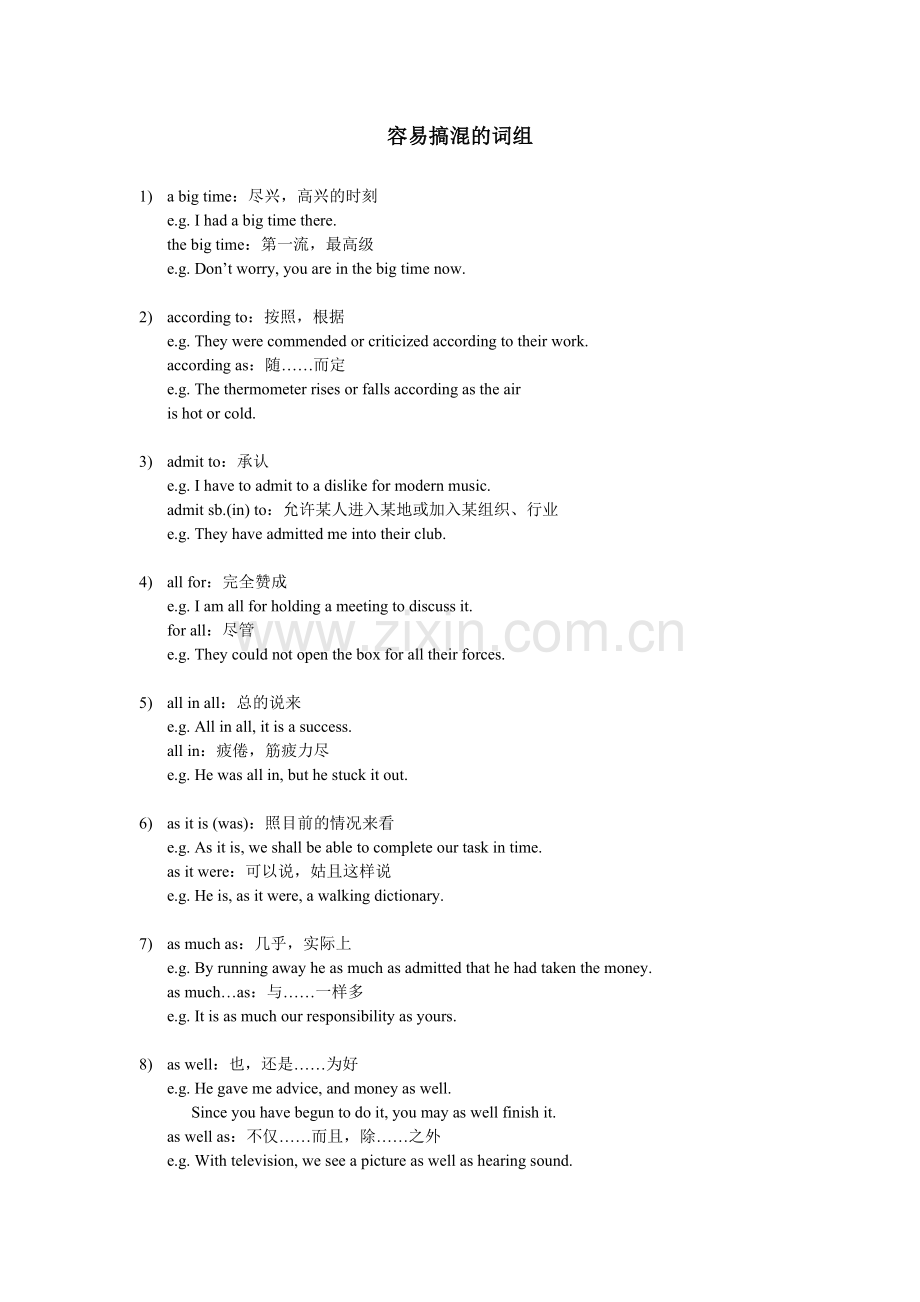 容易搞混的词组

1) a big time：尽兴，高兴的时刻
e.g. I had a big time there.
the big time：第一流，最高级
e.g. Don’t worry, you are in the big time now.

2) according to：按照，根据
e.g. They were commended or criticized according to their work.
according as：随……而定
e.g. The thermometer rises or falls according as the air is hot or cold.

3) admit to：承认
e.g. I have to admit to a dislike for modern music.
admit sb.(in) to：允许某人进入某地或加入某组织、行业
e.g. They have admitted me into their club.

4) all for：完全赞成
e.g. I am all for holding a meeting to discuss it.
for all：尽管
e.g. They could not open the box for all their forces.

www.zixin.com.cn

5) all in all：总的说来
e.g. All in all, it is a success.
all in：疲倦，筋疲力尽
e.g. He was all in, but he stuck it out.

6) as it is (was)：照目前的情况来看
e.g. As it is, we shall be able to complete our task in time.
as it were：可以说，姑且这样说
e.g. He is, as it were, a walking dictionary.

7) as much as：几乎，实际上
e.g. By running away he as much as admitted that he had taken the money.
as much…as：与……一样多
e.g. It is as much our responsibility as yours.

8) as well：也，还是……为好
e.g. He gave me advice, and money as well.
Since you have begun to do it, you may as well finish it.
as well as：不仅……而且，除……之外
e.g. With television, we see a picture as well as hearing sound.